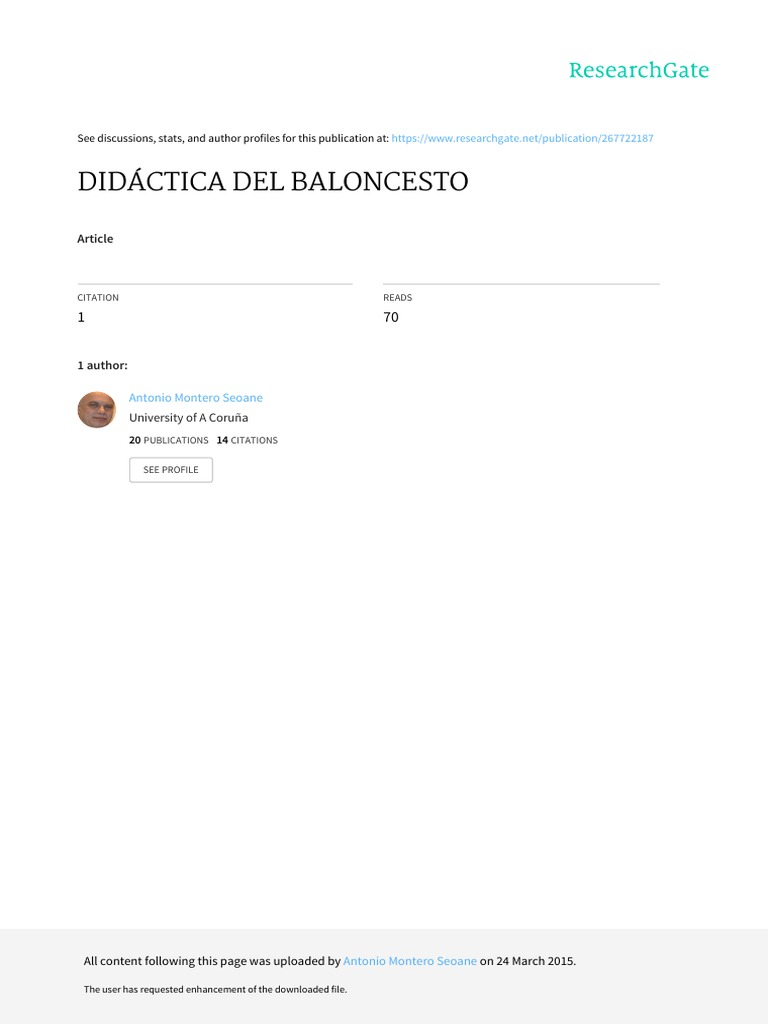 ResearchGate

See discussions, stats, and author profiles for this publication at: https://www.researchgate.net/publication/267722187

DIDÁCTICA DEL BALONCESTO

Article

CITATION
1

READS
70

1 author:

Antonio Montero Seoane
University of A Coruña
20 PUBLICATIONS 14 CITATIONS

SEE PROFILE

All content following this page was uploaded by Antonio Montero Seoane on 24 March 2015.

The user has requested enhancement of the downloaded file.